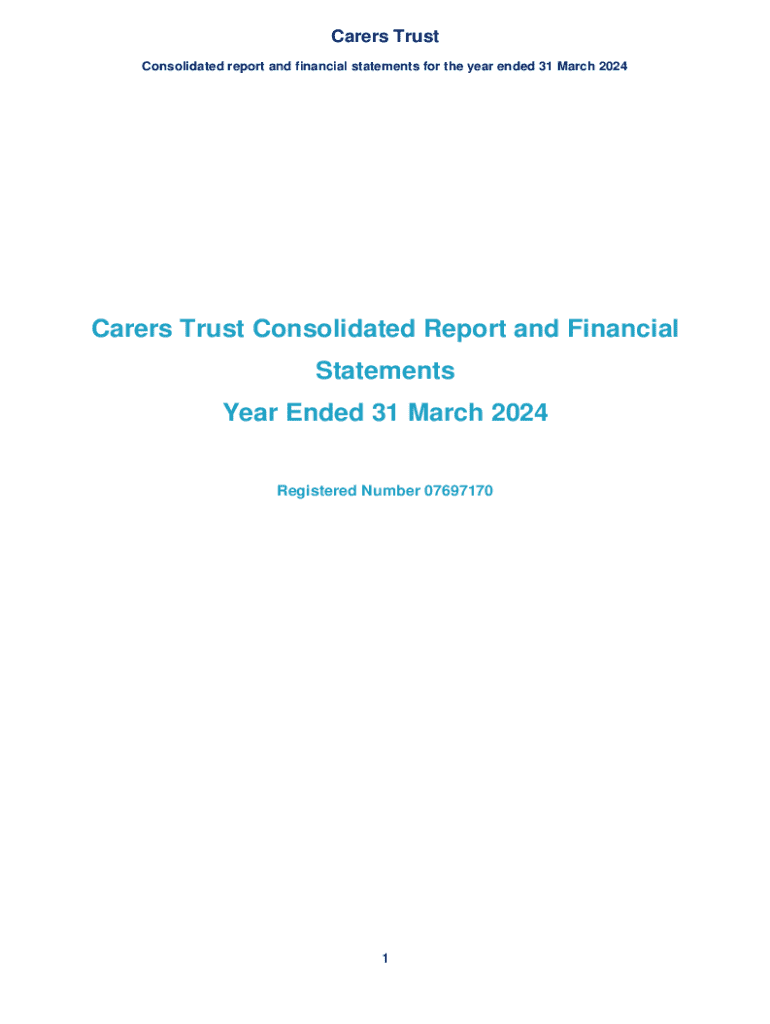 Carers Trust

Consolidated report and financial statements for the year ended 31 March 2024

Carers Trust Consolidated Report and Financial Statements

Year Ended 31 March 2024

Registered Number 07697170

1